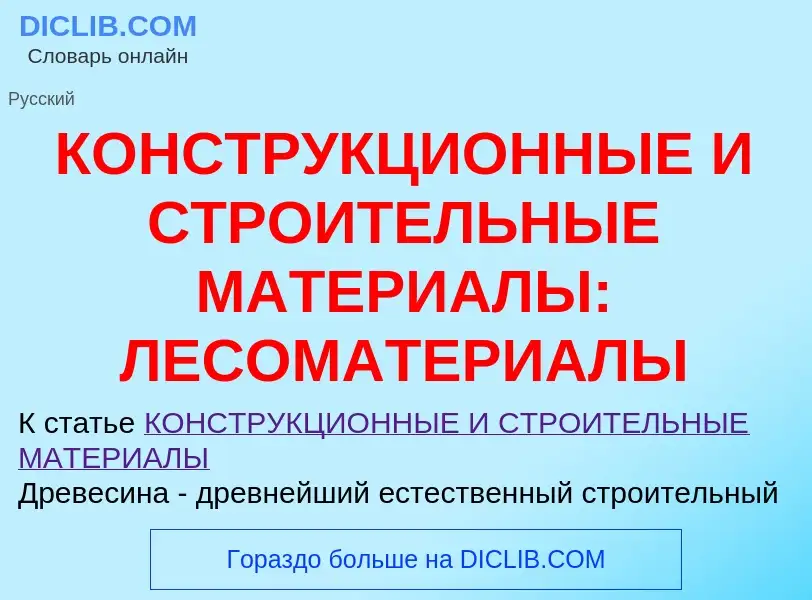 DICLIB.COM
Словарь онлайн

Русский

КОНСТРУКЦИОННЫЕ И СТРОИТЕЛЬНЫЕ МАТЕРИАЛЫ: ЛЕСОМАТЕРИАЛЫ

К статье КОНСТРУКЦИОННЫЕ И СТРОИТЕЛЬНЫЕ МАТЕРИАЛЫ
Древесина - древнейший естественный строительный

Гораздо больше на DICLIB.COM